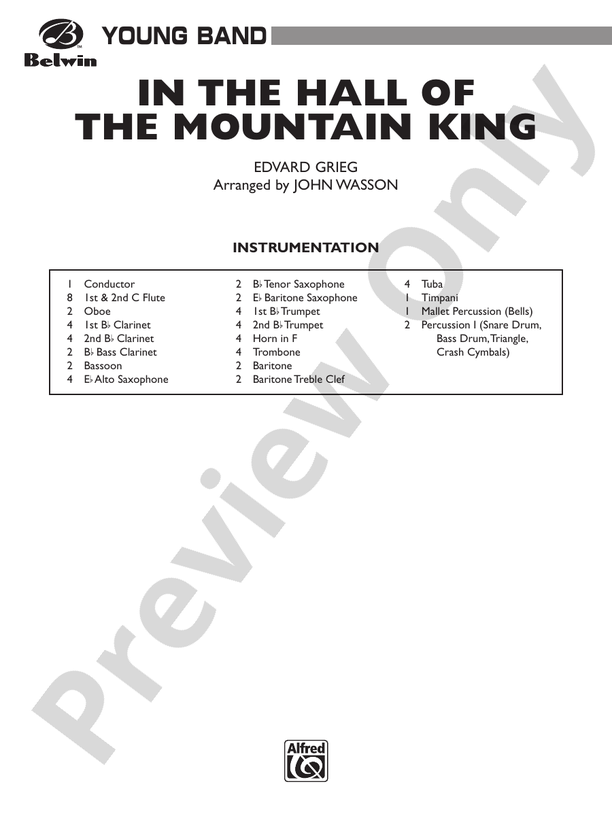 Belwin

YOUNG BAND

IN THE HALL OF THE MOUNTAIN KING

EDVARD GRIEG
Arranged by JOHN WASSON

INSTRUMENTATION

1 Conductor
8 1st & 2nd C Flute
2 Oboe
4 1st B♭ Clarinet
4 2nd B♭ Clarinet
2 B♭ Bass Clarinet
2 Bassoon
4 E♭ Alto Saxophone

2 B♭ Tenor Saxophone
2 E♭ Baritone Saxophone
4 1st B♭ Trumpet
4 2nd B♭ Trumpet
4 Horn in F
4 Trombone
2 Baritone
2 Baritone Treble Clef

4 Tuba
1 Timpani
1 Mallet Percussion (Bells)
2 Percussion I (Snare Drum, Bass Drum, Triangle, Crash Cymbals)

Preview Only

Alfred